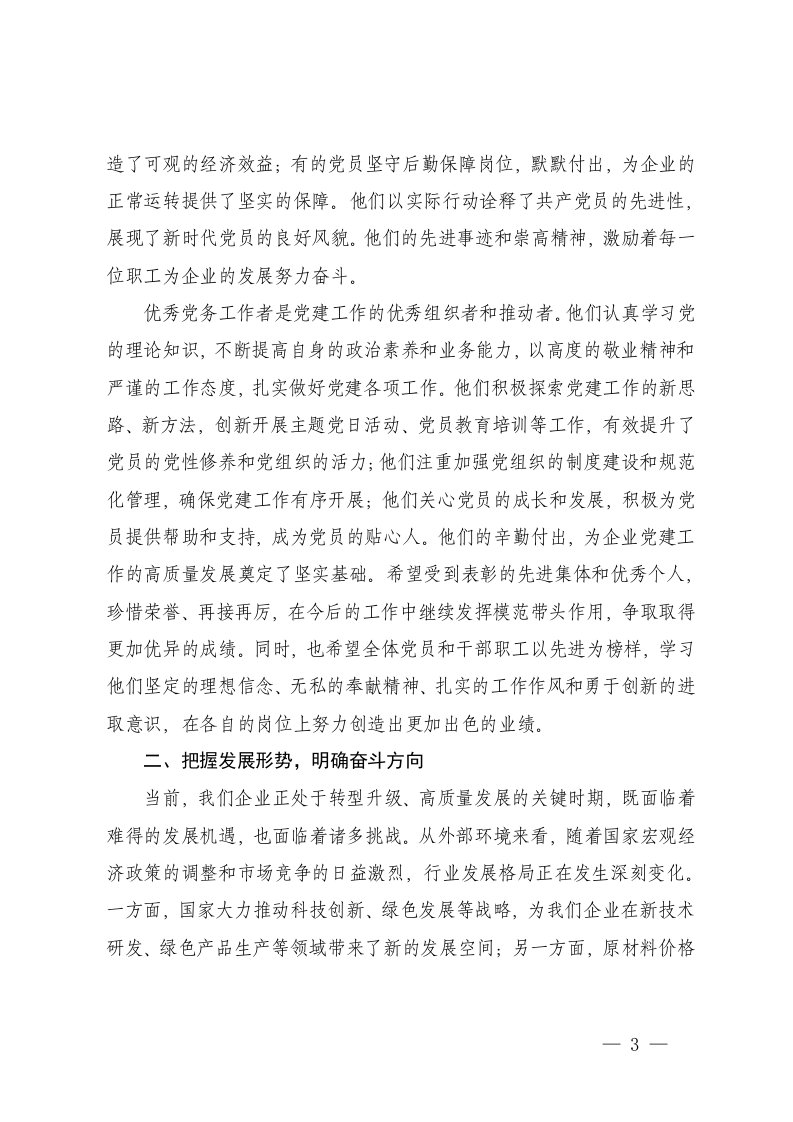 造了可观的经济效益；有的党员坚守后勤保障岗位，默默付出，为企业的正常运转提供了坚实的保障。他们以实际行动诠释了共产党员的先进性，展现了新时代党员的良好风貌。他们的先进事迹和崇高精神，激励着每一位职工为企业的发展努力奋斗。

优秀党务工作者是党建工作的优秀组织者和推动者。他们认真学习党的理论知识，不断提高自身的政治素养和业务能力，以高度的敬业精神和严谨的工作态度，扎实做好党建各项工作。他们积极探索党建工作的新思路、新方法，创新开展主题党日活动、党员教育培训等工作，有效提升了党员的党性修养和党组织的活力；他们注重加强党组织的制度建设和规范化管理，确保党建工作有序开展；他们关心党员的成长和发展，积极为党员提供帮助和支持，成为党员的贴心人。他们的辛勤付出，为企业党建工作的高质量发展奠定了坚实基础。希望受到表彰的先进集体和优秀个人，珍惜荣誉、再接再厉，在今后的工作中继续发挥模范带头作用，争取取得更加优异的成绩。同时，也希望全体党员和干部职工以先进为榜样，学习他们坚定的理想信念、无私的奉献精神、扎实的工作作风和勇于创新的进取意识，在各自的岗位上努力创造出更加出色的业绩。

二、把握发展形势，明确奋斗方向

当前，我们企业正处于转型升级、高质量发展的关键时期，既面临着难得的发展机遇，也面临着诸多挑战。从外部环境来看，随着国家宏观经济政策的调整和市场竞争的日益激烈，行业发展格局正在发生深刻变化。一方面，国家大力推动科技创新、绿色发展等战略，为我们企业在新技术研发、绿色产品生产等领域带来了新的发展空间；另一方面，原材料价格

— 3 —